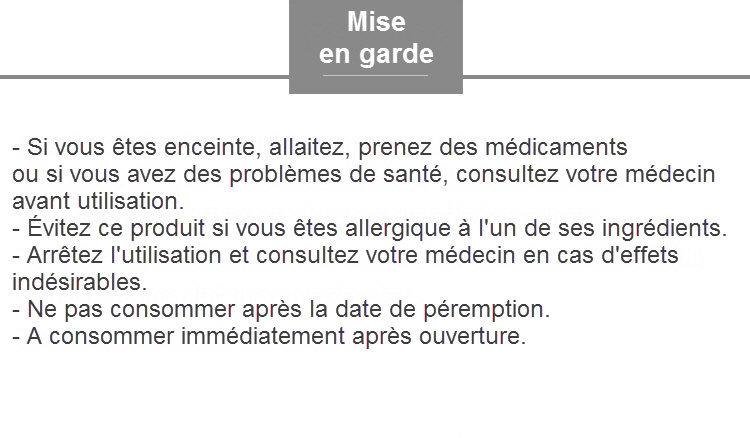 Mise en garde

- Si vous êtes enceinte, allaitez, prenez des médicaments ou si vous avez des problèmes de santé, consultez votre médecin avant utilisation.
- Évitez ce produit si vous êtes allergique à l'un de ses ingrédients.
- Arrêtez l'utilisation et consultez votre médecin en cas d'effets indésirables.
- Ne pas consommer après la date de péremption.
- A consommer immédiatement après ouverture.